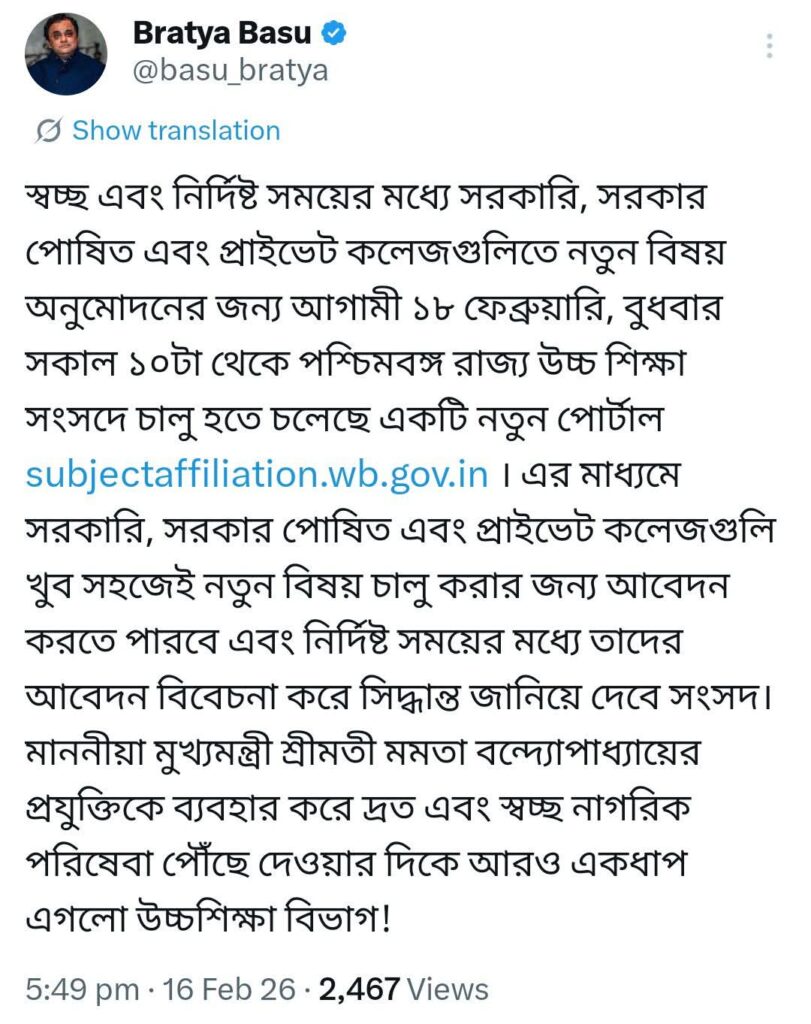 Bratya Basu
@basu_bratya

Show translation

স্বচ্ছ এবং নির্দিষ্ট সময়ের মধ্যে সরকারি, সরকার পোষিত এবং প্রাইভেট কলেজগুলিতে নতুন বিষয় অনুমোদনের জন্য আগামী ১৮ ফেব্রুয়ারি, বুধবার সকাল ১০টা থেকে পশ্চিমবঙ্গ রাজ্য উচ্চ শিক্ষা সংসদে চালু হতে চলেছে একটি নতুন পোর্টাল subjectaffiliation.wb.gov.in । এর মাধ্যমে সরকারি, সরকার পোষিত এবং প্রাইভেট কলেজগুলি খুব সহজেই নতুন বিষয় চালু করার জন্য আবেদন করতে পারবে এবং নির্দিষ্ট সময়ের মধ্যে তাদের আবেদন বিবেচনা করে সিদ্ধান্ত জানিয়ে দেবে সংসদ। মাননীয়া মুখ্যমন্ত্রী শ্রীমতী মমতা বন্দ্যোপাধ্যায়ের প্রযুক্তিকে ব্যবহার করে দ্রত এবং স্বচ্ছ নাগরিক পরিষেবা পৌঁছে দেওয়ার দিকে আরও একধাপ এগলো উচ্চশিক্ষা বিভাগ!

5:49 pm · 16 Feb 26 · 2,467 Views